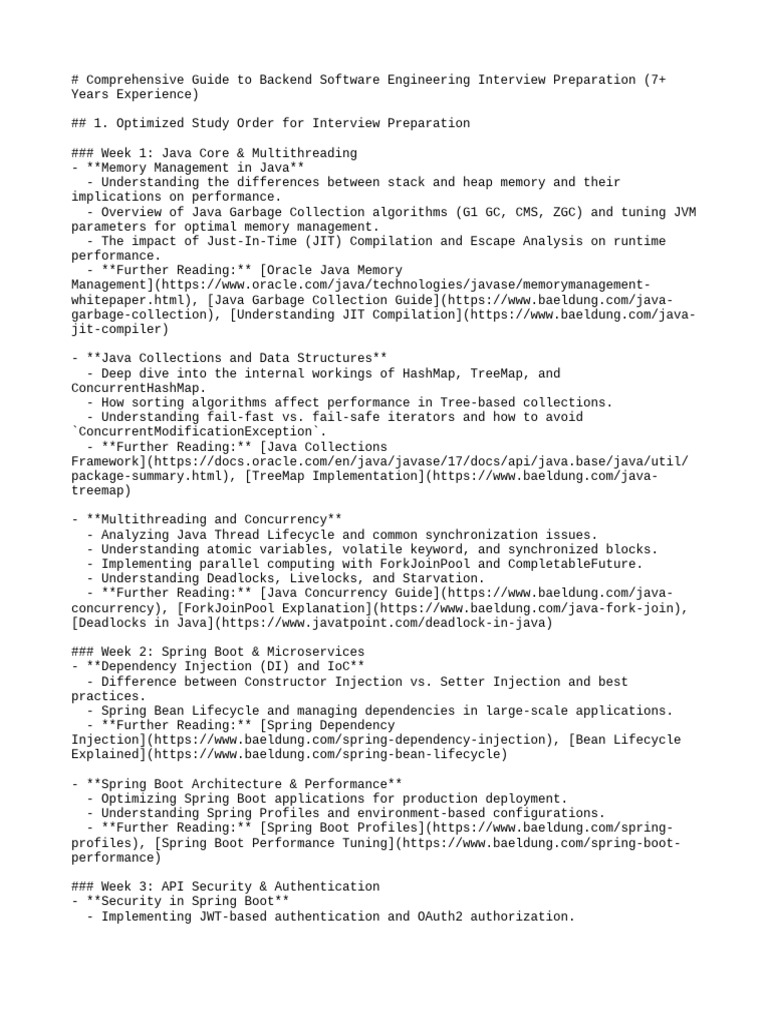 # Comprehensive Guide to Backend Software Engineering Interview Preparation (7+ Years Experience)

## 1. Optimized Study Order for Interview Preparation

### Week 1: Java Core & Multithreading
- **Memory Management in Java**
  - Understanding the differences between stack and heap memory and their implications on performance.
  - Overview of Java Garbage Collection algorithms (G1 GC, CMS, ZGC) and tuning JVM parameters for optimal memory management.
  - The impact of Just-In-Time (JIT) Compilation and Escape Analysis on runtime performance.
  - **Further Reading:** [Oracle Java Memory Management](https://www.oracle.com/java/technologies/javase/memorymanagement-whitepaper.html), [Java Garbage Collection Guide](https://www.baeldung.com/java-garbage-collection), [Understanding JIT Compilation](https://www.baeldung.com/java-jit-compiler)

- **Java Collections and Data Structures**
  - Deep dive into the internal workings of HashMap, TreeMap, and ConcurrentHashMap.
  - How sorting algorithms affect performance in Tree-based collections.
  - Understanding fail-fast vs. fail-safe iterators and how to avoid `ConcurrentModificationException`.
  - **Further Reading:** [Java Collections Framework](https://docs.oracle.com/en/java/javase/17/docs/api/java.base/java/util/package-summary.html), [TreeMap Implementation](https://www.baeldung.com/java-treemap)

- **Multithreading and Concurrency**
  - Analyzing Java Thread Lifecycle and common synchronization issues.
  - Understanding atomic variables, volatile keyword, and synchronized blocks.
  - Implementing parallel computing with ForkJoinPool and CompletableFuture.
  - Understanding Deadlocks, Livelocks, and Starvation.
  - **Further Reading:** [Java Concurrency Guide](https://www.baeldung.com/java-concurrency), [ForkJoinPool Explanation](https://www.baeldung.com/java-fork-join), [Deadlocks in Java](https://www.javatpoint.com/deadlock-in-java)

### Week 2: Spring Boot & Microservices
- **Dependency Injection (DI) and IoC**
  - Difference between Constructor Injection vs. Setter Injection and best practices.
  - Spring Bean Lifecycle and managing dependencies in large-scale applications.
  - **Further Reading:** [Spring Dependency Injection](https://www.baeldung.com/spring-dependency-injection), [Bean Lifecycle Explained](https://www.baeldung.com/spring-bean-lifecycle)

- **Spring Boot Architecture & Performance**
  - Optimizing Spring Boot applications for production deployment.
  - Understanding Spring Profiles and environment-based configurations.
  - **Further Reading:** [Spring Boot Profiles](https://www.baeldung.com/spring-profiles), [Spring Boot Performance Tuning](https://www.baeldung.com/spring-boot-performance)

### Week 3: API Security & Authentication
- **Security in Spring Boot**
  - Implementing JWT-based authentication and OAuth2 authorization.